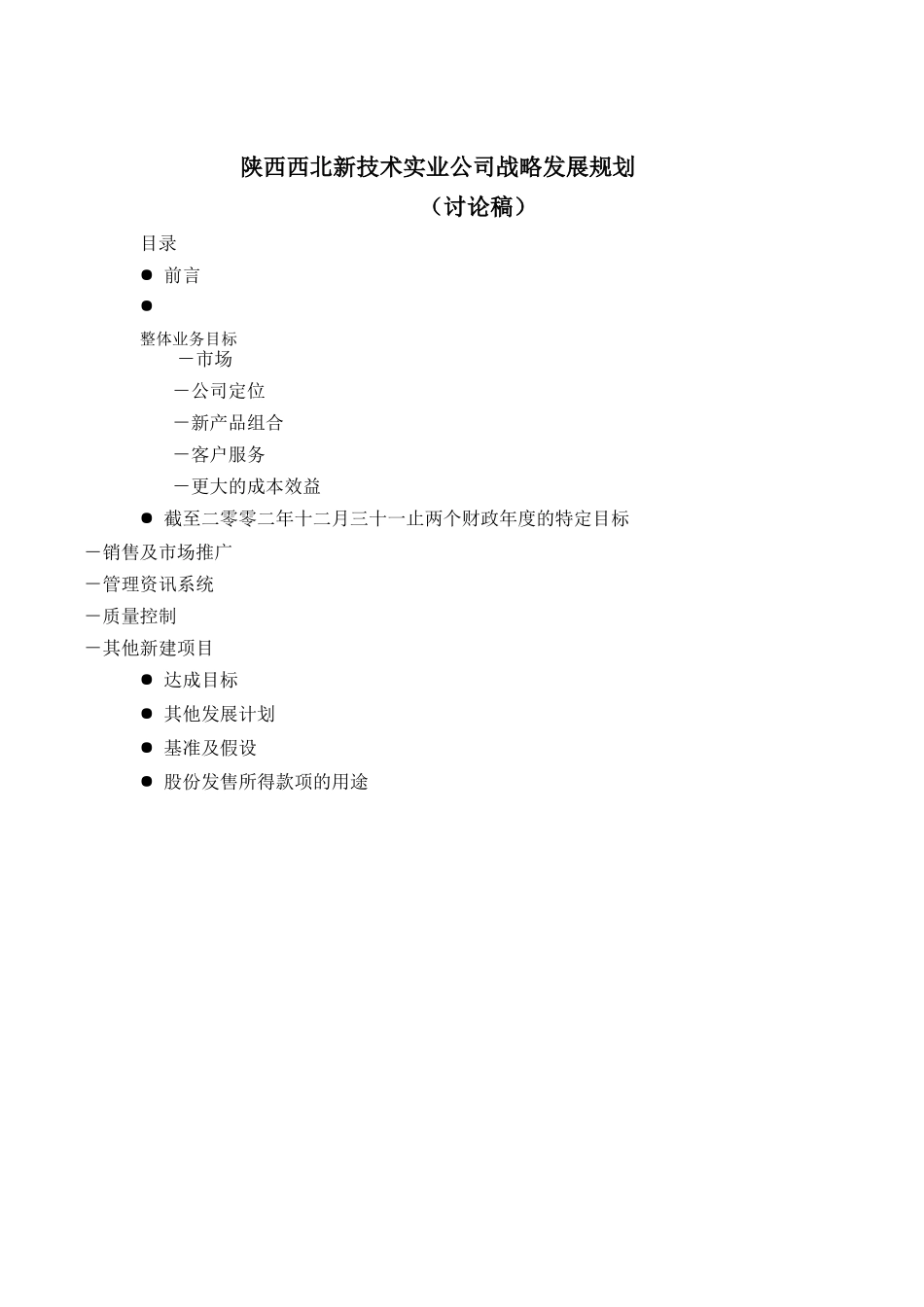 陕西西北新技术实业公司战略发展规划

（讨论稿）

目录

● 前言

●

整体业务目标

－市场

－公司定位

－新产品组合

－客户服务

－更大的成本效益

● 截至二零零二年十二月三十一止两个财政年度的特定目标

－销售及市场推广

－管理资讯系统

－质量控制

－其他新建项目

● 达成目标

● 其他发展计划

● 基准及假设

● 股份发售所得款项的用途